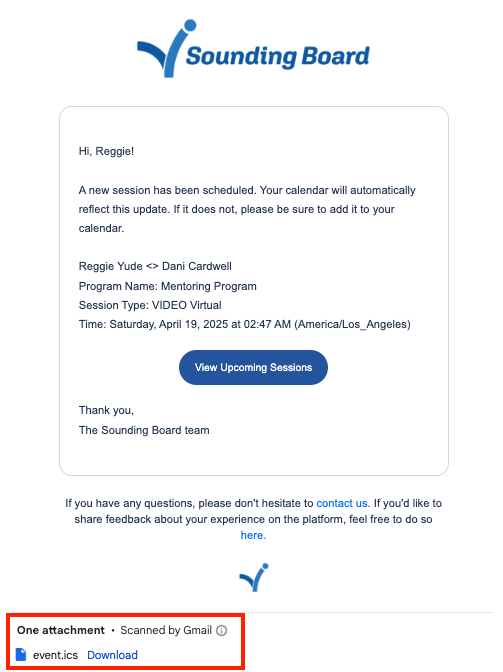 Sounding Board

Hi, Reggie!

A new session has been scheduled. Your calendar will automatically reflect this update. If it does not, please be sure to add it to your calendar.

Reggie Yude <> Dani Cardwell
Program Name: Mentoring Program
Session Type: VIDEO Virtual
Time: Saturday, April 19, 2025 at 02:47 AM (America/Los_Angeles)

View Upcoming Sessions

Thank you,
The Sounding Board team

If you have any questions, please don't hesitate to contact us. If you'd like to share feedback about your experience on the platform, feel free to do so here.

One attachment • Scanned by Gmail

event.ics Download